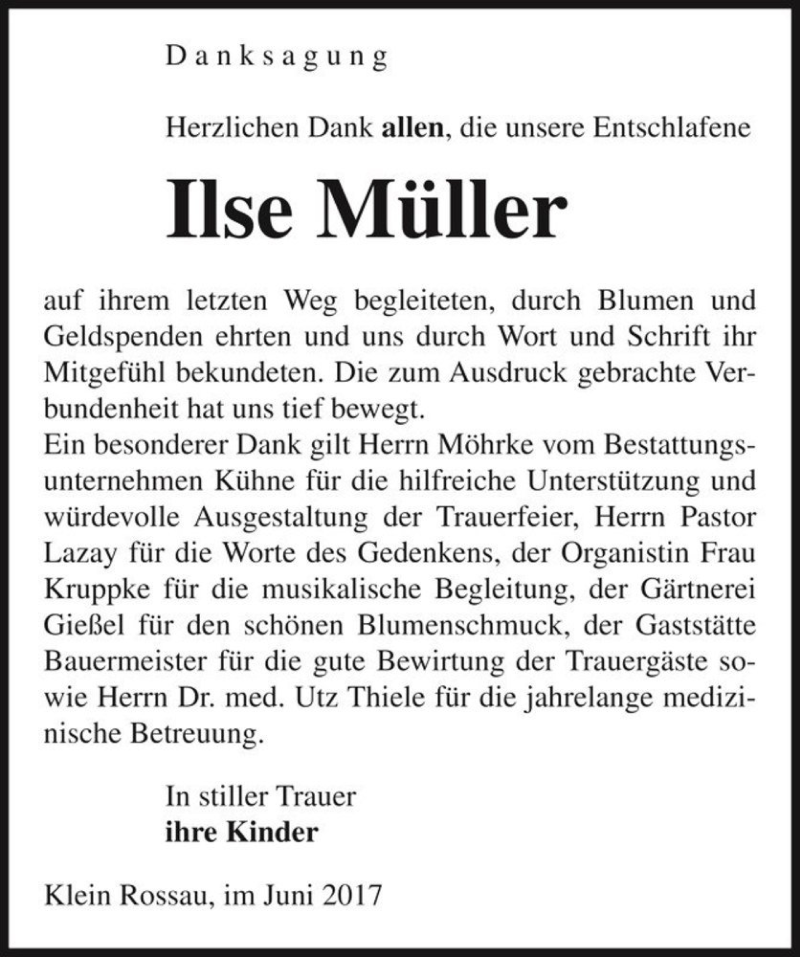 Danksagung

Herzlichen Dank allen, die unsere Entschlafene

Ilse Müller

auf ihrem letzten Weg begleiteten, durch Blumen und Geldspenden ehrten und uns durch Wort und Schrift ihr Mitgefühl bekundeten. Die zum Ausdruck gebrachte Verbundenheit hat uns tief bewegt.
Ein besonderer Dank gilt Herrn Möhrke vom Bestattungsunternehmen Kühne für die hilfreiche Unterstützung und würdevolle Ausgestaltung der Trauerfeier, Herrn Pastor Lazay für die Worte des Gedenkens, der Organistin Frau Kruppke für die musikalische Begleitung, der Gärtnerei Gießel für den schönen Blumenschmuck, der Gaststätte Bauermeister für die gute Bewirtung der Trauergäste sowie Herrn Dr. med. Utz Thiele für die jahrelange medizinische Betreuung.

In stiller Trauer
ihre Kinder

Klein Rossau, im Juni 2017